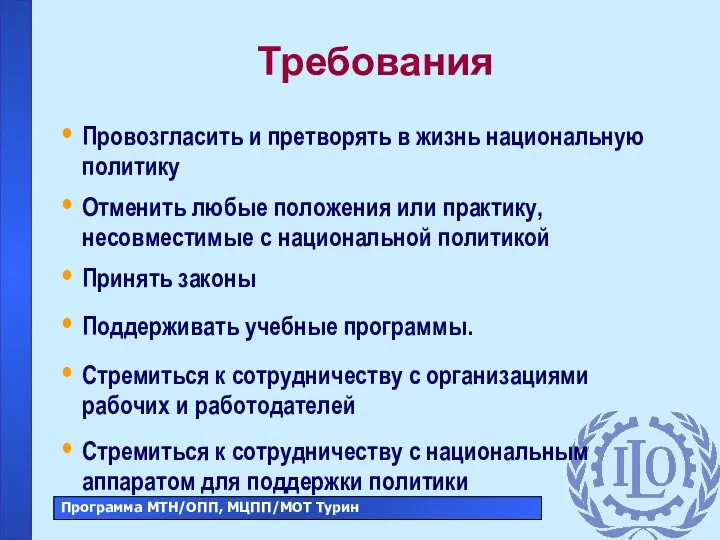 Требования

• Провозгласить и претворять в жизнь национальную политику

• Отменить любые положения или практику, несовместимые с национальной политикой

• Принять законы

• Поддерживать учебные программы.

• Стремиться к сотрудничеству с организациями рабочих и работодателей

• Стремиться к сотрудничеству с национальным аппаратом для поддержки политики

Программа МТН/ОПП, МЦПП/МОТ Турин

ILO